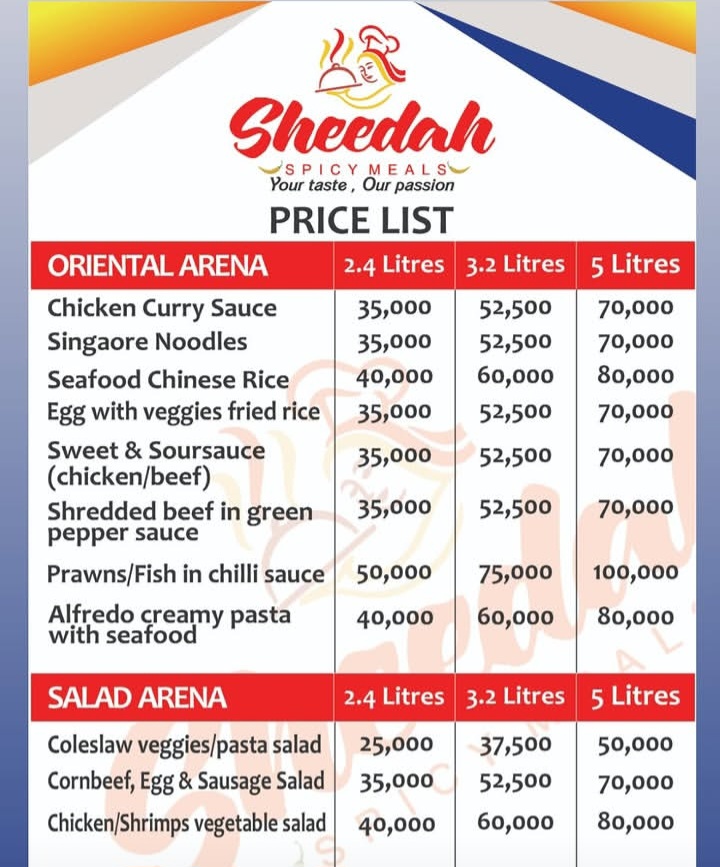 Sheedah
SPICY MEALS
Your taste , Our passion

PRICE LIST

| ORIENTAL ARENA | 2.4 Litres | 3.2 Litres | 5 Litres |
|---|---|---|---|
| Chicken Curry Sauce | 35,000 | 52,500 | 70,000 |
| Singaore Noodles | 35,000 | 52,500 | 70,000 |
| Seafood Chinese Rice | 40,000 | 60,000 | 80,000 |
| Egg with veggies fried rice | 35,000 | 52,500 | 70,000 |
| Sweet & Soursauce (chicken/beef) | 35,000 | 52,500 | 70,000 |
| Shredded beef in green pepper sauce | 35,000 | 52,500 | 70,000 |
| Prawns/Fish in chilli sauce | 50,000 | 75,000 | 100,000 |
| Alfredo creamy pasta with seafood | 40,000 | 60,000 | 80,000 |

| SALAD ARENA | 2.4 Litres | 3.2 Litres | 5 Litres |
|---|---|---|---|
| Coleslaw veggies/pasta salad | 25,000 | 37,500 | 50,000 |
| Cornbeef, Egg & Sausage Salad | 35,000 | 52,500 | 70,000 |
| Chicken/Shrimps vegetable salad | 40,000 | 60,000 | 80,000 |